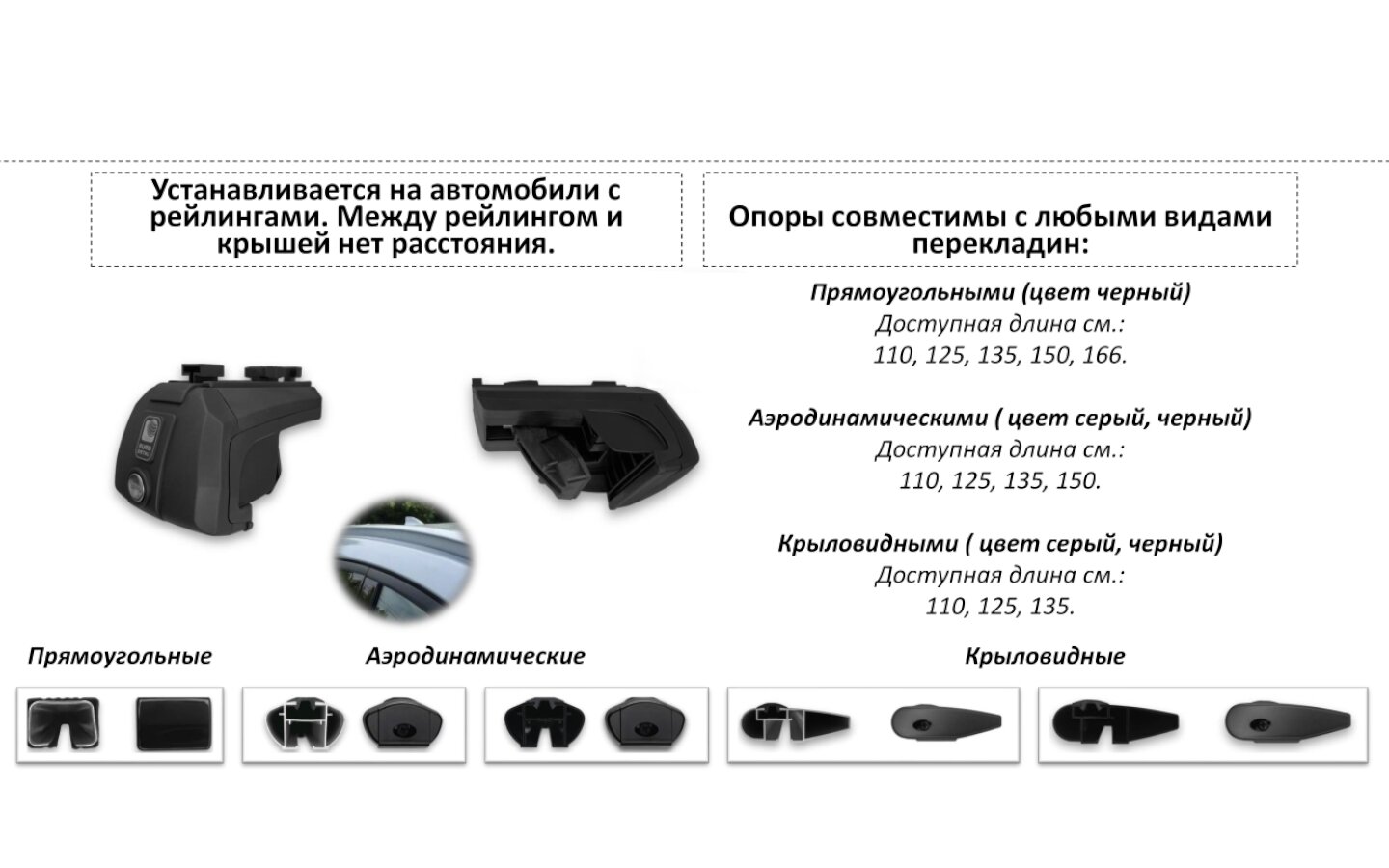 Устанавливается на автомобили с рейлингами. Между рейлингом и крышей нет расстояния.

Опоры совместимы с любыми видами перекладин:

Прямоугольными (цвет черный)
Доступная длина см.:
110, 125, 135, 150, 166.

Аэродинамическими ( цвет серый, черный)
Доступная длина см.:
110, 125, 135, 150.

Крыловидными ( цвет серый, черный)
Доступная длина см.:
110, 125, 135.

Прямоугольные

Аэродинамические

Крыловидные